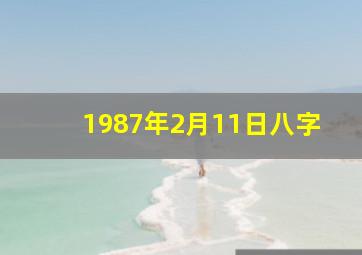 1987年2月11日八字